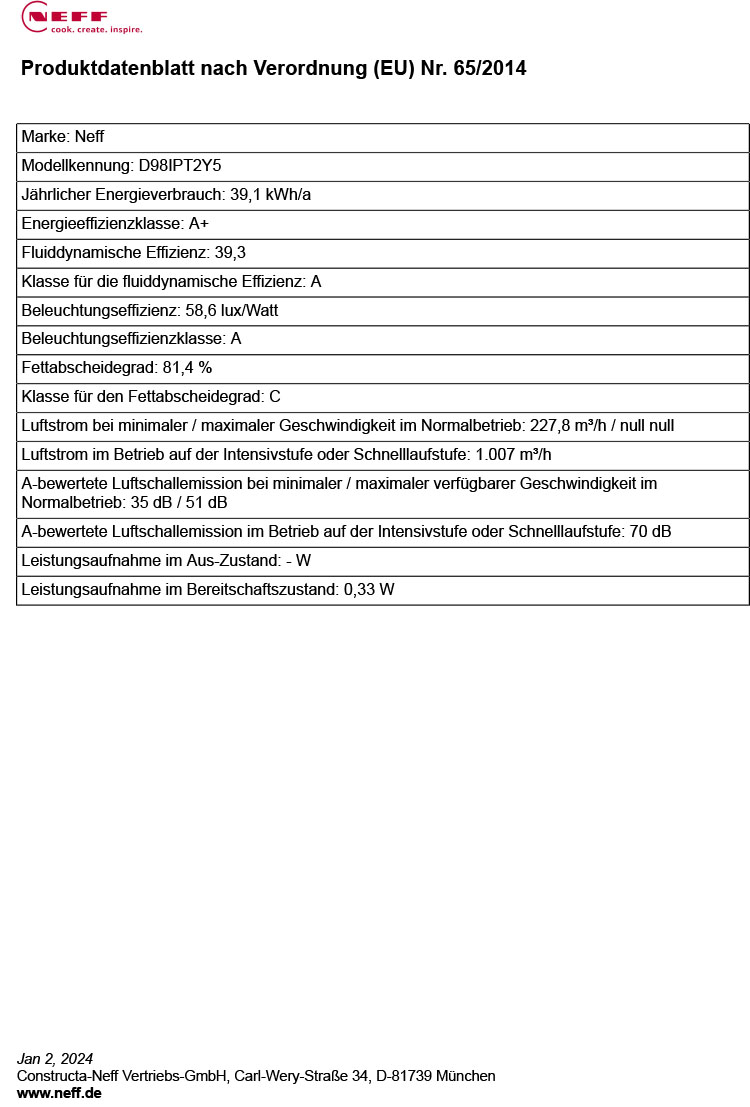 NEFF
cook. create. inspire.

Produktdatenblatt nach Verordnung (EU) Nr. 65/2014

| Marke: Neff |
|---|
| Modellkennung: D98IPT2Y5 |
| Jährlicher Energieverbrauch: 39,1 kWh/a |
| Energieeffizienzklasse: A+ |
| Fluiddynamische Effizienz: 39,3 |
| Klasse für die fluiddynamische Effizienz: A |
| Beleuchtungseffizienz: 58,6 lux/Watt |
| Beleuchtungseffizienzklasse: A |
| Fettabscheidegrad: 81,4 % |
| Klasse für den Fettabscheidegrad: C |
| Luftstrom bei minimaler / maximaler Geschwindigkeit im Normalbetrieb: 227,8 m³/h / null null |
| Luftstrom im Betrieb auf der Intensivstufe oder Schnelllaufstufe: 1.007 m³/h |
| A-bewertete Luftschallemission bei minimaler / maximaler verfügbarer Geschwindigkeit im Normalbetrieb: 35 dB / 51 dB |
| A-bewertete Luftschallemission im Betrieb auf der Intensivstufe oder Schnelllaufstufe: 70 dB |
| Leistungsaufnahme im Aus-Zustand: - W |
| Leistungsaufnahme im Bereitschaftszustand: 0,33 W |

Jan 2, 2024
Constructa-Neff Vertriebs-GmbH, Carl-Wery-Straße 34, D-81739 München
www.neff.de